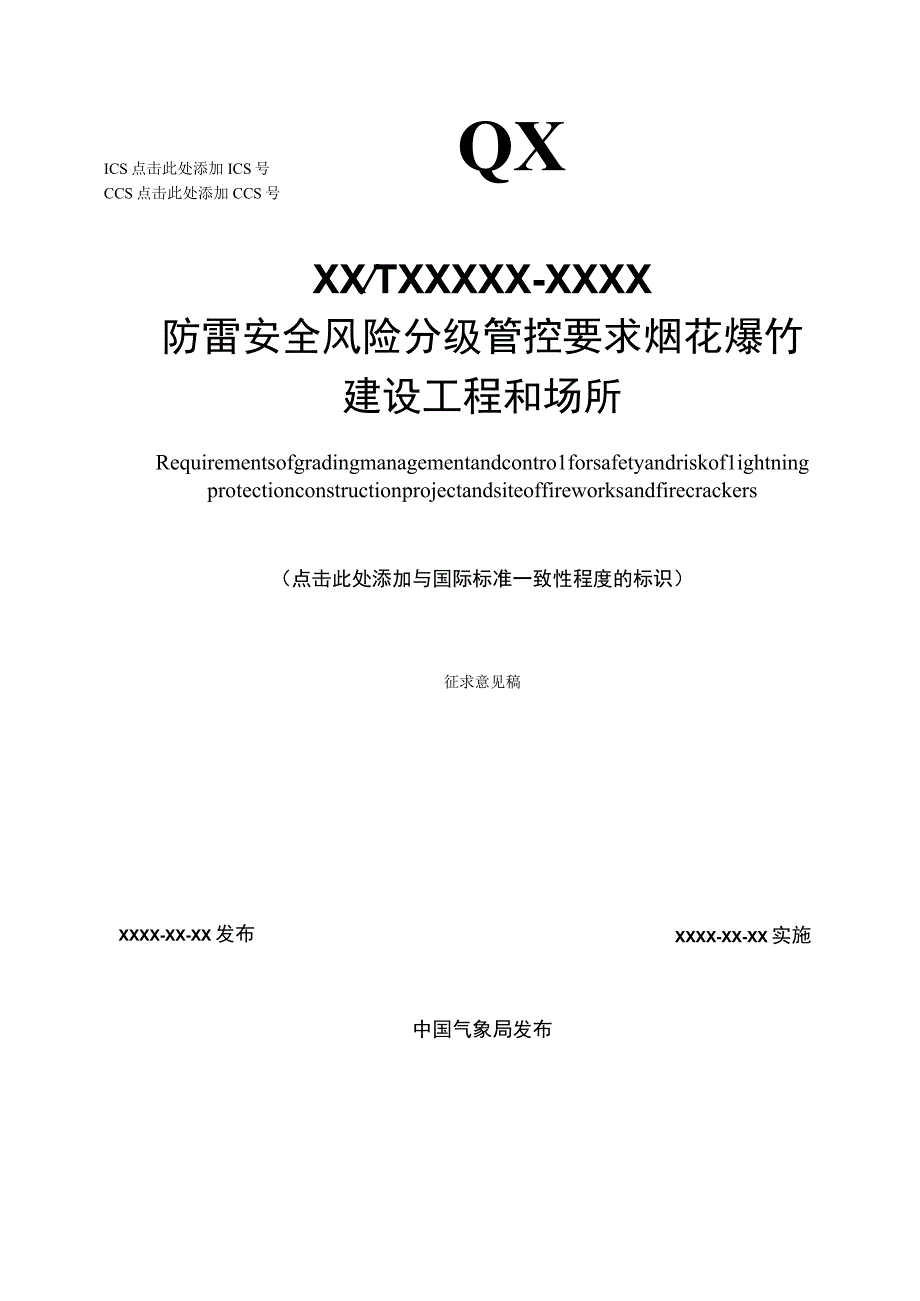 ICS 点击此处添加 ICS 号
CCS 点击此处添加 CCS 号

QX

XX/TXXXXX-XXXX

防雷安全风险分级管控要求烟花爆竹建设工程和场所

Requirementsofgradingmanagementandcontro1forsafetyandriskof1ightning protectionconstructionprojectandsiteoffireworksandfirecrackers

（点击此处添加与国际标准一致性程度的标识）

征求意见稿

XXXX-XX-XX 发布

XXXX-XX-XX 实施

中国气象局发布